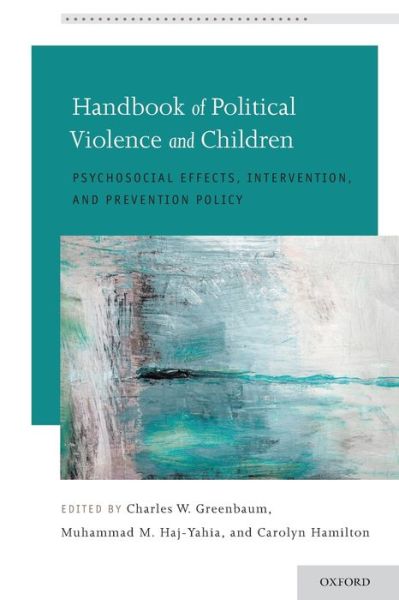 Handbook of Political Violence and Children

PSYCHOSOCIAL EFFECTS, INTERVENTION, AND PREVENTION POLICY

EDITED BY Charles W. Greenbaum, Muhammad M. Haj-Yahia, and Carolyn Hamilton

OXFORD